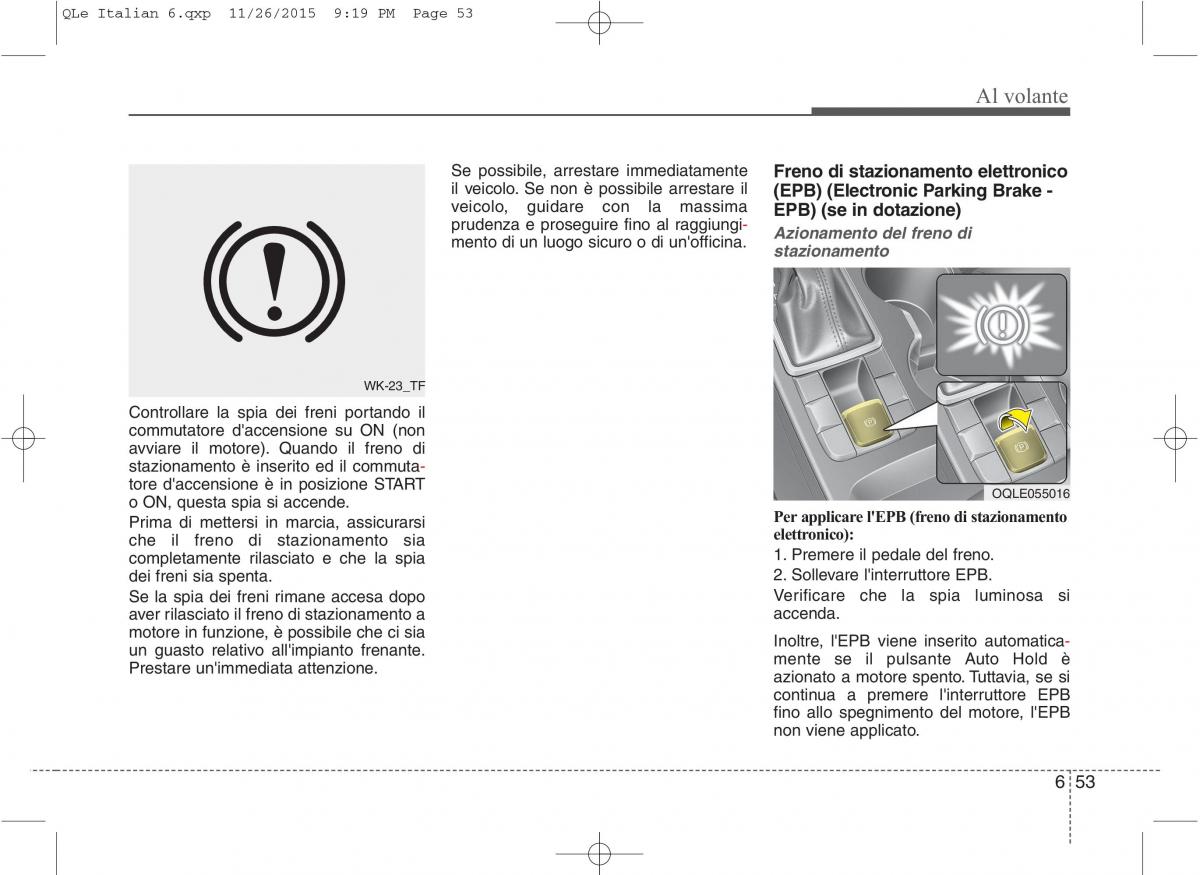 QLe Italian 6.qxp  11/26/2015  9:19 PM  Page 53

Al volante

WK-23_TF

Controllare la spia dei freni portando il commutatore d'accensione su ON (non avviare il motore). Quando il freno di stazionamento è inserito ed il commutatore d'accensione è in posizione START o ON, questa spia si accende.

Prima di mettersi in marcia, assicurarsi che il freno di stazionamento sia completamente rilasciato e che la spia dei freni sia spenta.

Se la spia dei freni rimane accesa dopo aver rilasciato il freno di stazionamento a motore in funzione, è possibile che ci sia un guasto relativo all'impianto frenante. Prestare un'immediata attenzione.

Se possibile, arrestare immediatamente il veicolo. Se non è possibile arrestare il veicolo, guidare con la massima prudenza e proseguire fino al raggiungimento di un luogo sicuro o di un'officina.

Freno di stazionamento elettronico (EPB) (Electronic Parking Brake - EPB) (se in dotazione)

Azionamento del freno di stazionamento

OQLE055016

Per applicare l'EPB (freno di stazionamento elettronico):

1. Premere il pedale del freno.

2. Sollevare l'interruttore EPB.

Verificare che la spia luminosa si accenda.

Inoltre, l'EPB viene inserito automaticamente se il pulsante Auto Hold è azionato a motore spento. Tuttavia, se si continua a premere l'interruttore EPB fino allo spegnimento del motore, l'EPB non viene applicato.

6 53